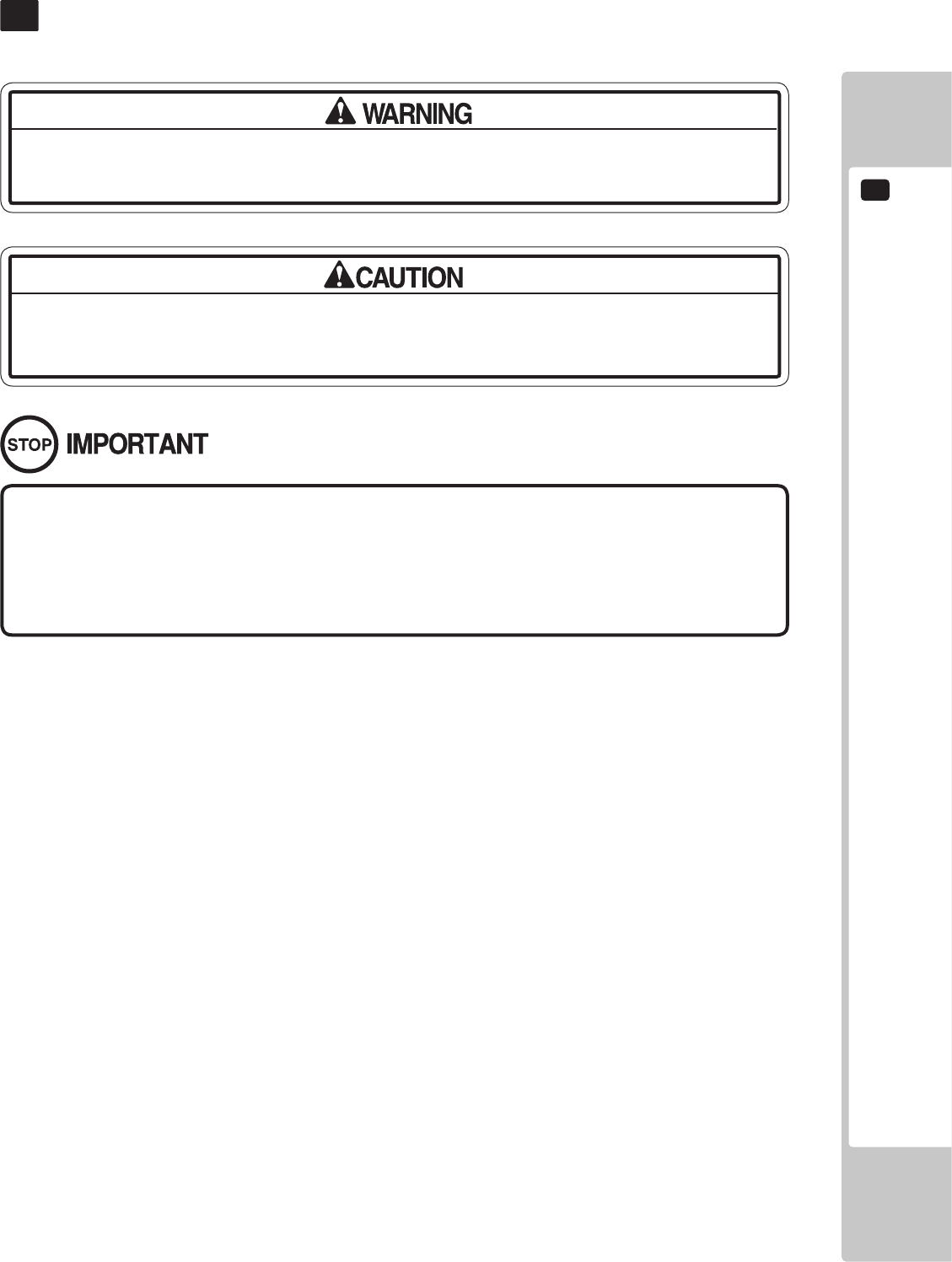 WARNING

CAUTION

STOP IMPORTANT